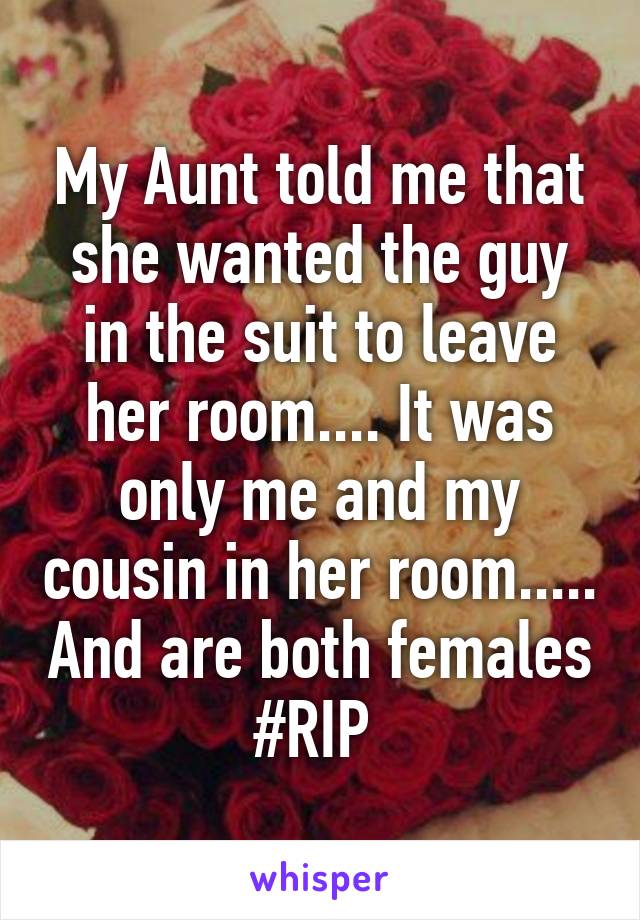 My Aunt told me that she wanted the guy in the suit to leave her room.... It was only me and my cousin in her room..... And are both females #RIP

whisper